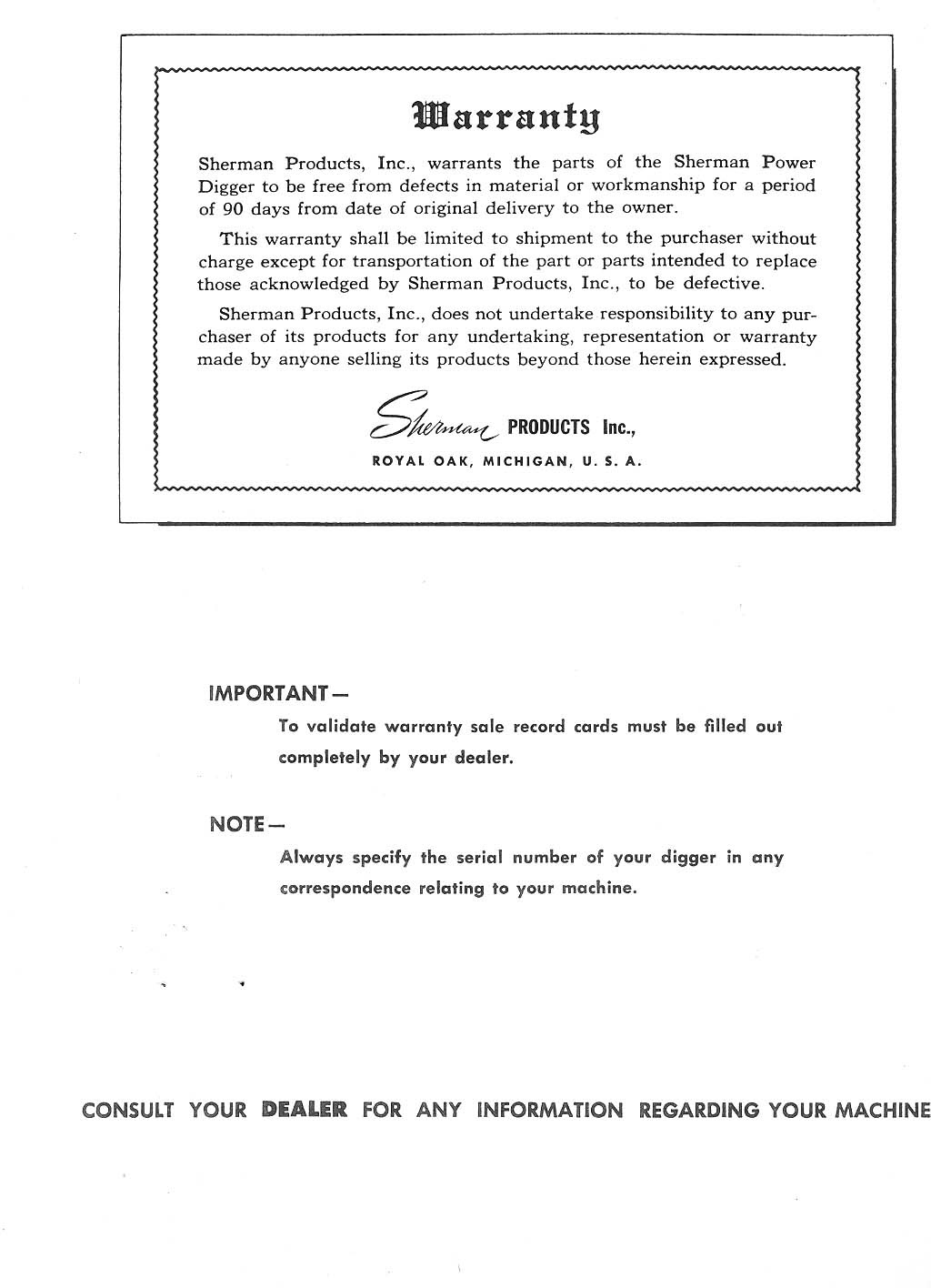 Warranty

Sherman Products, Inc., warrants the parts of the Sherman Power Digger to be free from defects in material or workmanship for a period of 90 days from date of original delivery to the owner.

This warranty shall be limited to shipment to the purchaser without charge except for transportation of the part or parts intended to replace those acknowledged by Sherman Products, Inc., to be defective.

Sherman Products, Inc., does not undertake responsibility to any purchaser of its products for any undertaking, representation or warranty made by anyone selling its products beyond those herein expressed.

Sherman PRODUCTS Inc.,
ROYAL OAK, MICHIGAN, U. S. A.

IMPORTANT—
To validate warranty sale record cards must be filled out completely by your dealer.

NOTE—
Always specify the serial number of your digger in any correspondence relating to your machine.

CONSULT YOUR DEALER FOR ANY INFORMATION REGARDING YOUR MACHINE